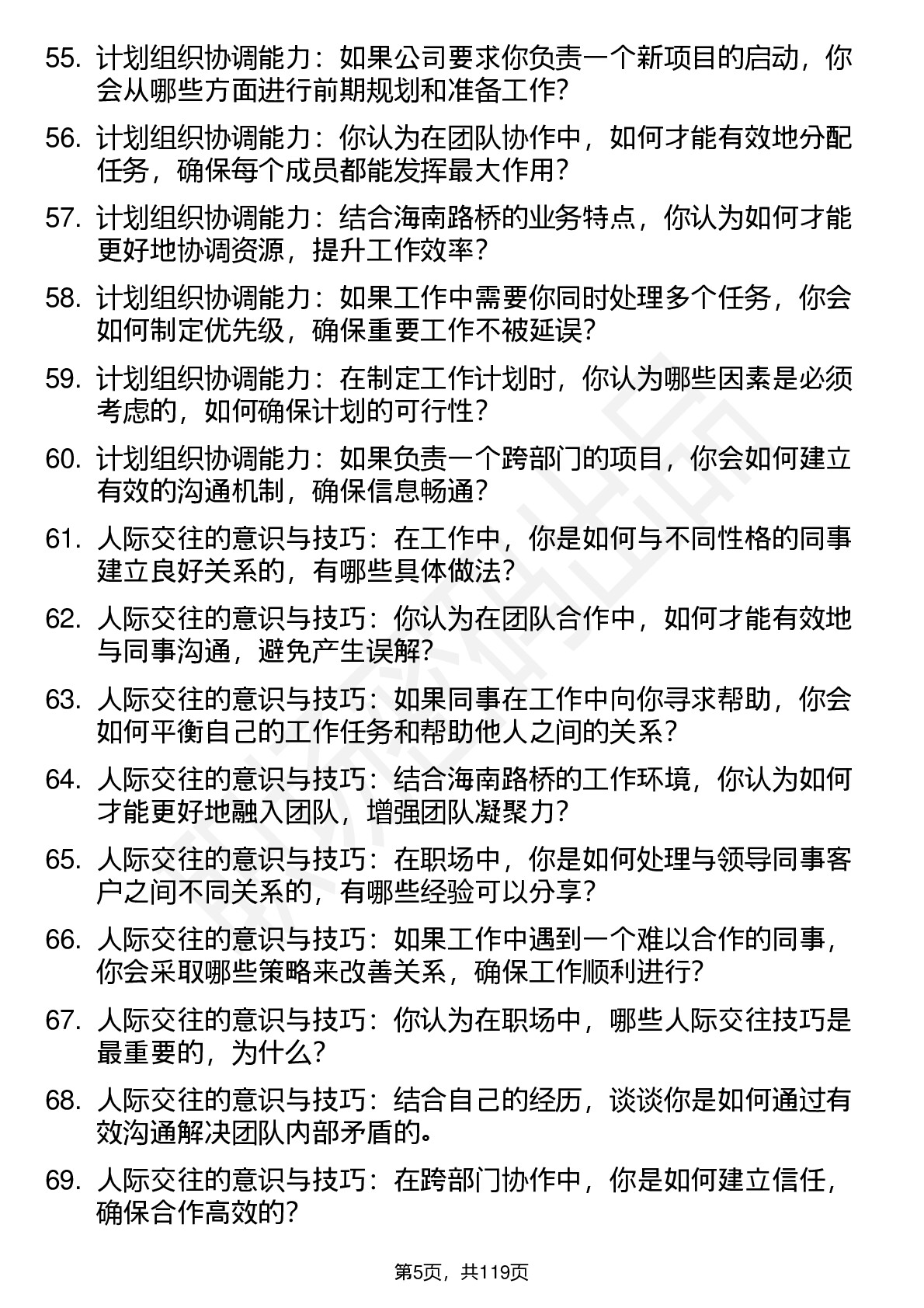 55. 计划组织协调能力：如果公司要求你负责一个新项目的启动，你会从哪些方面进行前期规划和准备工作？

56. 计划组织协调能力：你认为在团队协作中，如何才能有效地分配任务，确保每个成员都能发挥最大作用？

57. 计划组织协调能力：结合海南路桥的业务特点，你认为如何才能更好地协调资源，提升工作效率？

58. 计划组织协调能力：如果工作中需要你同时处理多个任务，你会如何制定优先级，确保重要工作不被延误？

59. 计划组织协调能力：在制定工作计划时，你认为哪些因素是必须考虑的，如何确保计划的可行性？

60. 计划组织协调能力：如果负责一个跨部门的项目，你会如何建立有效的沟通机制，确保信息畅通？

61. 人际交往的意识与技巧：在工作中，你是如何与不同性格的同事建立良好关系的，有哪些具体做法？

62. 人际交往的意识与技巧：你认为在团队合作中，如何才能有效地与同事沟通，避免产生误解？

63. 人际交往的意识与技巧：如果同事在工作中向你寻求帮助，你会如何平衡自己的工作任务和帮助他人之间的关系？

64. 人际交往的意识与技巧：结合海南路桥的工作环境，你认为如何才能更好地融入团队，增强团队凝聚力？

65. 人际交往的意识与技巧：在职场中，你是如何处理与领导同事客户之间不同关系的，有哪些经验可以分享？

66. 人际交往的意识与技巧：如果工作中遇到一个难以合作的同事，你会采取哪些策略来改善关系，确保工作顺利进行？

67. 人际交往的意识与技巧：你认为在职场中，哪些人际交往技巧是最重要的，为什么？

68. 人际交往的意识与技巧：结合自己的经历，谈谈你是如何通过有效沟通解决团队内部矛盾的。

69. 人际交往的意识与技巧：在跨部门协作中，你是如何建立信任，确保合作高效的？

第5页，共119页